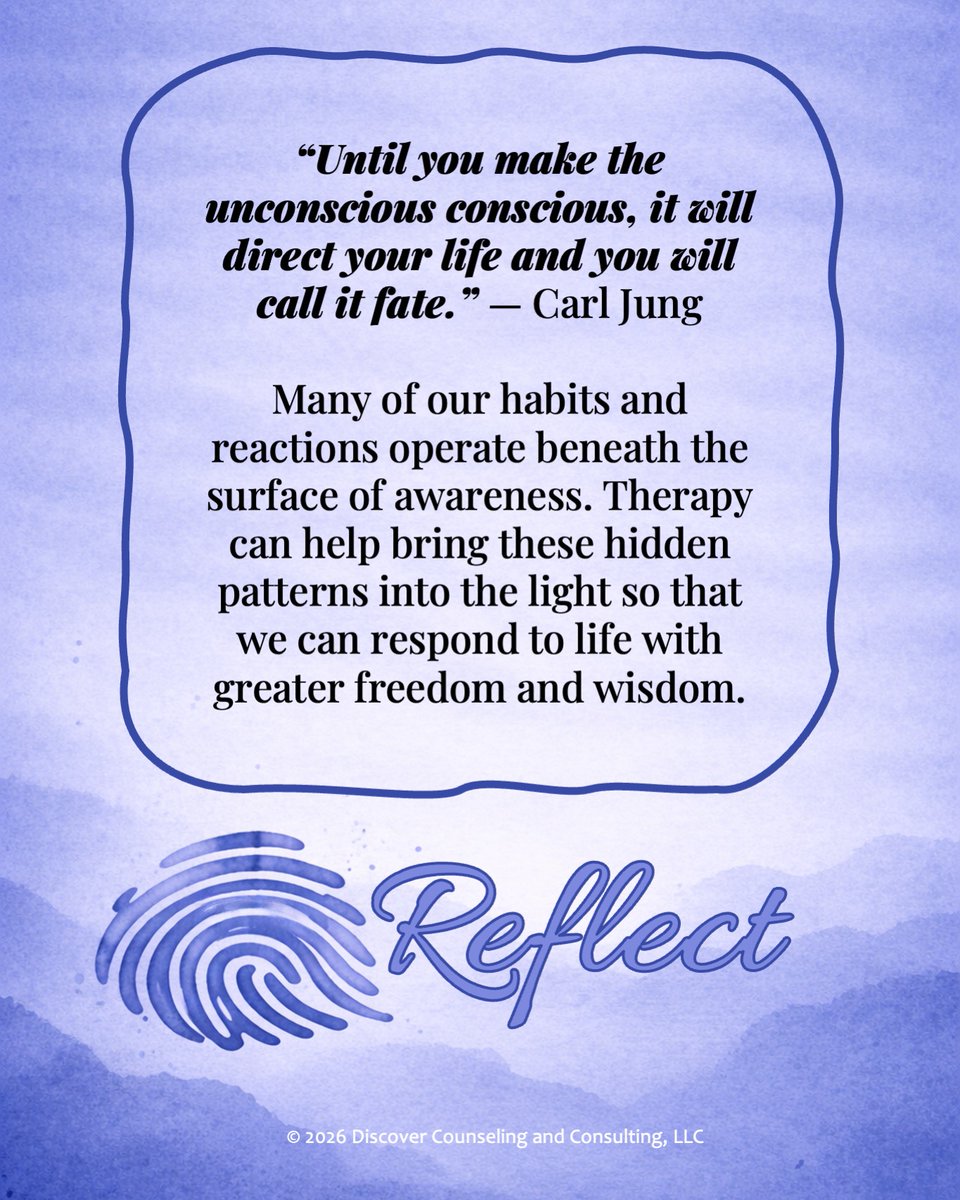 “Until you make the unconscious conscious, it will direct your life and you will call it fate.” — Carl Jung

Many of our habits and reactions operate beneath the surface of awareness. Therapy can help bring these hidden patterns into the light so that we can respond to life with greater freedom and wisdom.

Reflect

© 2026 Discover Counseling and Consulting, LLC